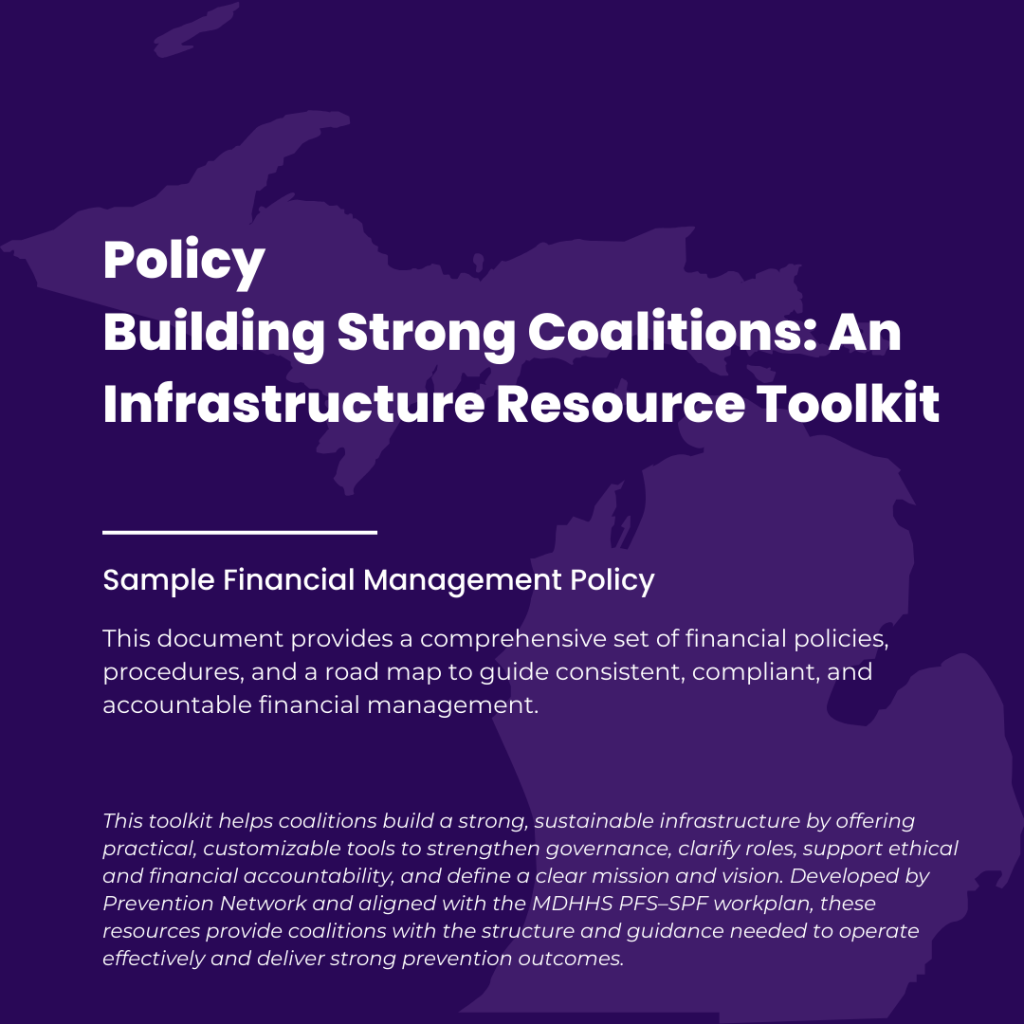 Policy
Building Strong Coalitions: An Infrastructure Resource Toolkit

Sample Financial Management Policy

This document provides a comprehensive set of financial policies, procedures, and a road map to guide consistent, compliant, and accountable financial management.

This toolkit helps coalitions build a strong, sustainable infrastructure by offering practical, customizable tools to strengthen governance, clarify roles, support ethical and financial accountability, and define a clear mission and vision. Developed by Prevention Network and aligned with the MDHHS PFS–SPF workplan, these resources provide coalitions with the structure and guidance needed to operate effectively and deliver strong prevention outcomes.